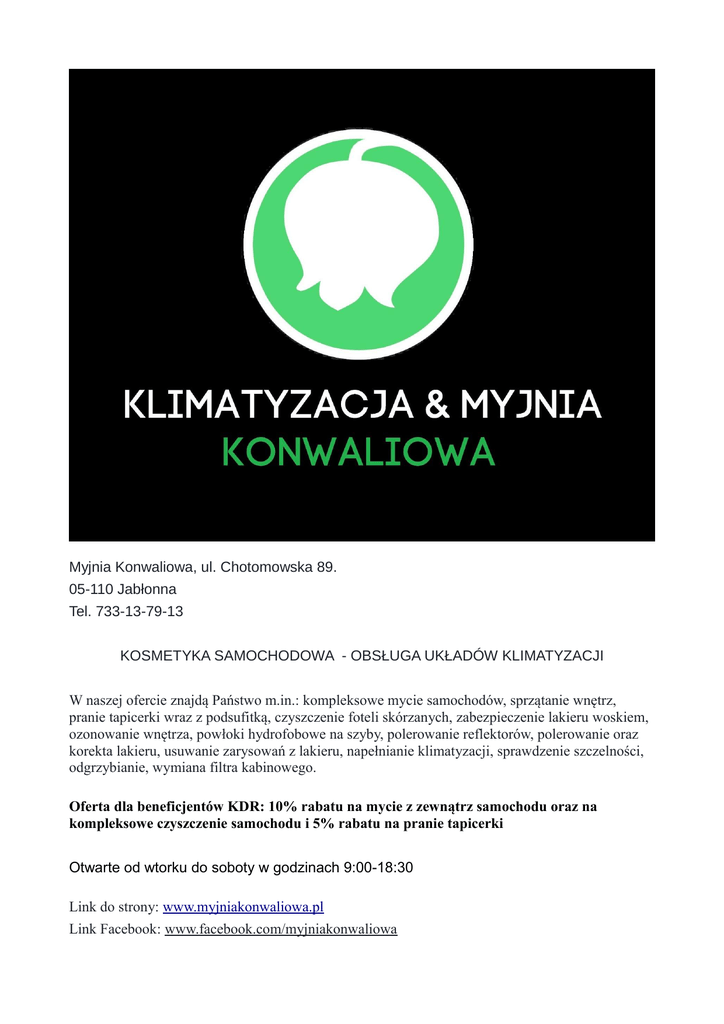 KLIMATYZACJA & MYJNIA
KONWALIOWA

Myjnia Konwaliowa, ul. Chotomowska 89.
05-110 Jabłonna
Tel. 733-13-79-13

KOSMETYKA SAMOCHODOWA - OBSŁUGA UKŁADÓW KLIMATYZACJI

W naszej ofercie znajdą Państwo m.in.: kompleksowe mycie samochodów, sprzątanie wnętrz, pranie tapicerki wraz z podsufitką, czyszczenie foteli skórzanych, zabezpieczenie lakieru woskiem, ozonowanie wnętrza, powłoki hydrofobowe na szyby, polerowanie reflektorów, polerowanie oraz korekta lakieru, usuwanie zarysowań z lakieru, napełnianie klimatyzacji, sprawdzenie szczelności, odgrzybianie, wymiana filtra kabinowego.

Oferta dla beneficjentów KDR: 10% rabatu na mycie z zewnątrz samochodu oraz na kompleksowe czyszczenie samochodu i 5% rabatu na pranie tapicerki

Otwarte od wtorku do soboty w godzinach 9:00-18:30

Link do strony: www.myjniakonwaliowa.pl
Link Facebook: www.facebook.com/myjniakonwaliowa